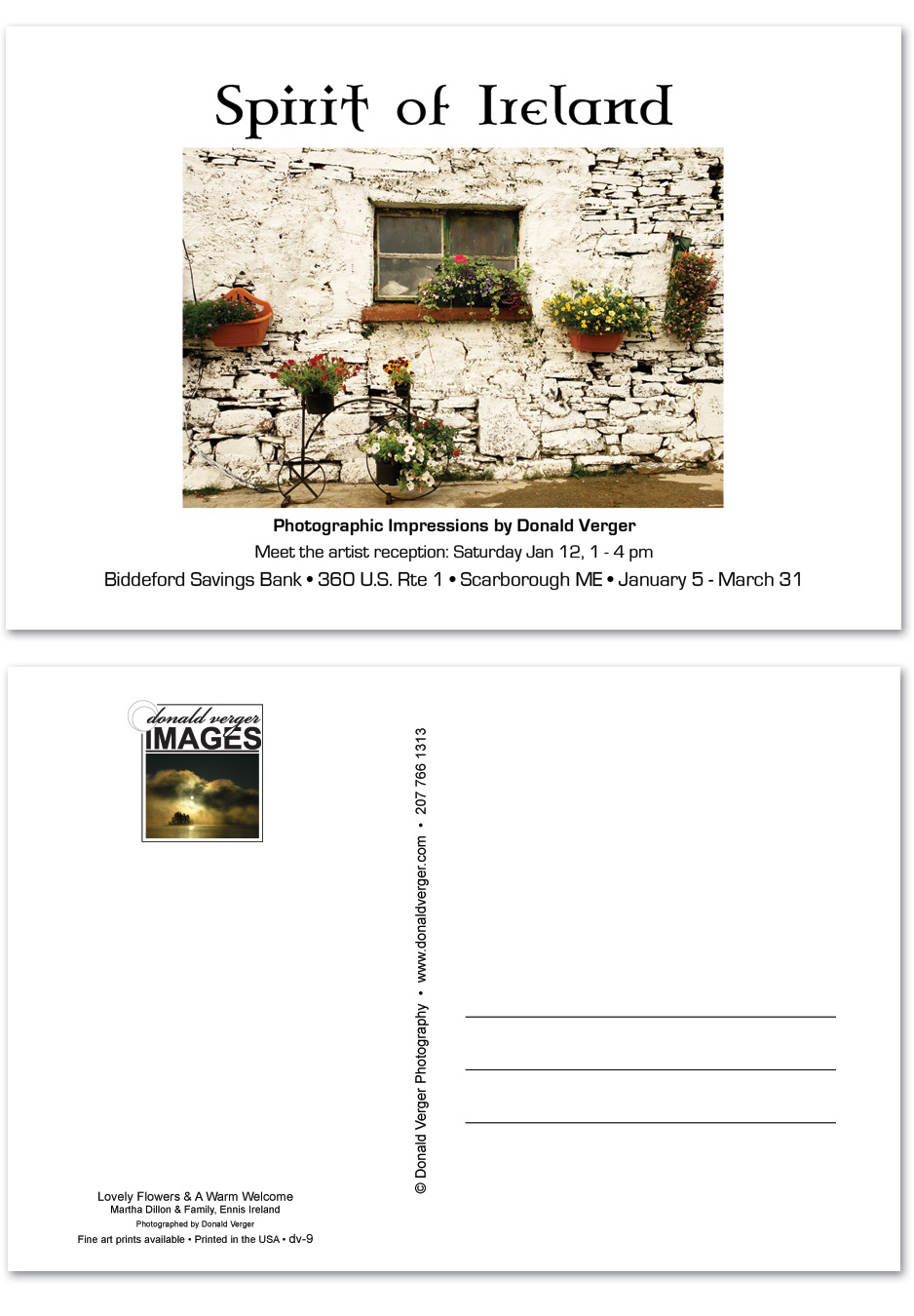 Spirit of Ireland

Photographic Impressions by Donald Verger
Meet the artist reception: Saturday Jan 12, 1 - 4 pm
Biddeford Savings Bank • 360 U.S. Rte 1 • Scarborough ME • January 5 - March 31

donald verger
IMAGES

© Donald Verger Photography • www.donaldverger.com • 207 766 1313

Lovely Flowers & A Warm Welcome
Martha Dillon & Family, Ennis Ireland
Photographed by Donald Verger
Fine art prints available • Printed in the USA • dv-9